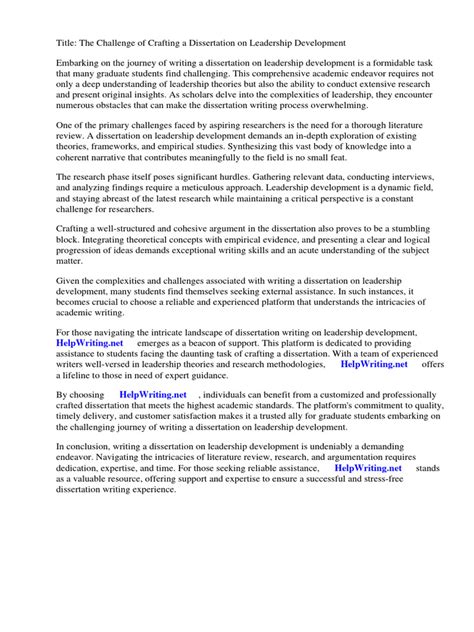 Title: The Challenge of Crafting a Dissertation on Leadership Development

Embarking on the journey of writing a dissertation on leadership development is a formidable task that many graduate students find challenging. This comprehensive academic endeavor requires not only a deep understanding of leadership theories but also the ability to conduct extensive research and present original insights. As scholars delve into the complexities of leadership, they encounter numerous obstacles that can make the dissertation writing process overwhelming.

One of the primary challenges faced by aspiring researchers is the need for a thorough literature review. A dissertation on leadership development demands an in-depth exploration of existing theories, frameworks, and empirical studies. Synthesizing this vast body of knowledge into a coherent narrative that contributes meaningfully to the field is no small feat.

The research phase itself poses significant hurdles. Gathering relevant data, conducting interviews, and analyzing findings require a meticulous approach. Leadership development is a dynamic field, and staying abreast of the latest research while maintaining a critical perspective is a constant challenge for researchers.

Crafting a well-structured and cohesive argument in the dissertation also proves to be a stumbling block. Integrating theoretical concepts with empirical evidence, and presenting a clear and logical progression of ideas demands exceptional writing skills and an acute understanding of the subject matter.

Given the complexities and challenges associated with writing a dissertation on leadership development, many students find themselves seeking external assistance. In such instances, it becomes crucial to choose a reliable and experienced platform that understands the intricacies of academic writing.

For those navigating the intricate landscape of dissertation writing on leadership development, HelpWriting.net emerges as a beacon of support. This platform is dedicated to providing assistance to students facing the daunting task of crafting a dissertation. With a team of experienced writers well-versed in leadership theories and research methodologies, HelpWriting.net offers a lifeline to those in need of expert guidance.

By choosing HelpWriting.net , individuals can benefit from a customized and professionally crafted dissertation that meets the highest academic standards. The platform's commitment to quality, timely delivery, and customer satisfaction makes it a trusted ally for graduate students embarking on the challenging journey of writing a dissertation on leadership development.

In conclusion, writing a dissertation on leadership development is undeniably a demanding endeavor. Navigating the intricacies of literature review, research, and argumentation requires dedication, expertise, and time. For those seeking reliable assistance, HelpWriting.net stands as a valuable resource, offering support and expertise to ensure a successful and stress-free dissertation writing experience.